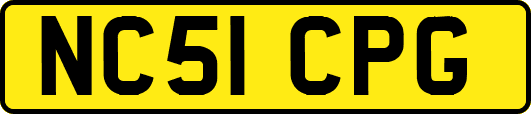 NC51 CPG